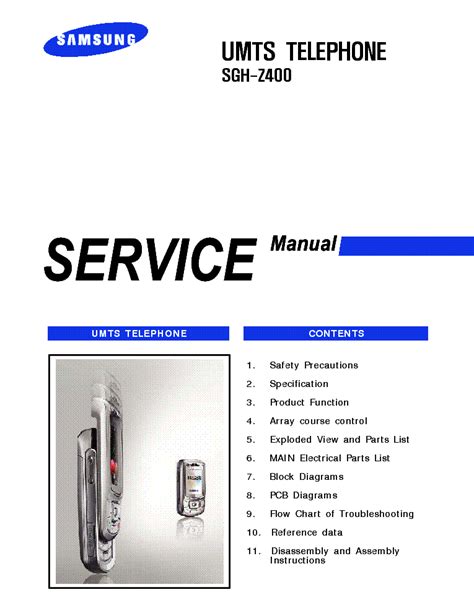 SAMSUNG

UMTS TELEPHONE
SGH-Z400

SERVICE Manual

UMTS TELEPHONE

CONTENTS

1. Safety Precautions
2. Specification
3. Product Function
4. Array course control
5. Exploded View and Parts List
6. MAIN Electrical Parts List
7. Block Diagrams
8. PCB Diagrams
9. Flow Chart of Troubleshooting
10. Reference data
11. Disassembly and Assembly Instructions